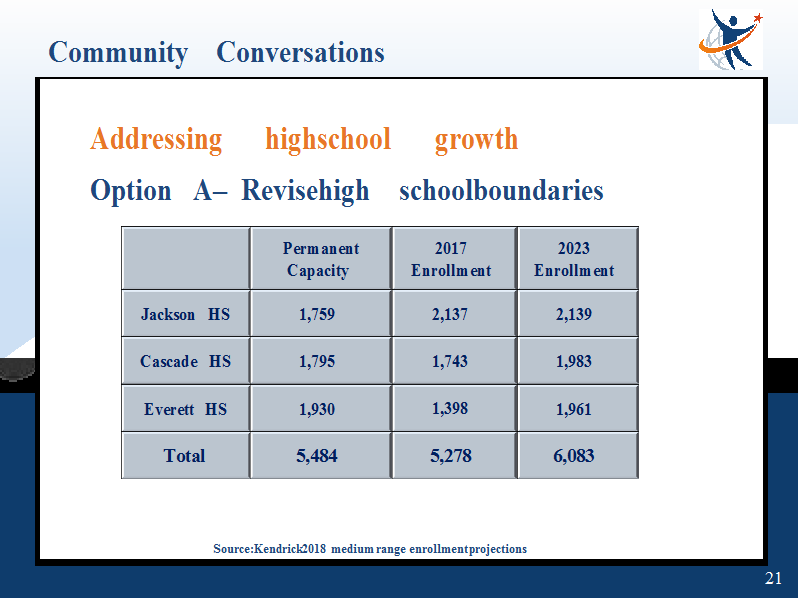 Community Conversations

Addressing highschool growth

Option A– Revisehigh schoolboundaries

| | Permanent Capacity | 2017 Enrollment | 2023 Enrollment |
|---|---|---|---|
| Jackson HS | 1,759 | 2,137 | 2,139 |
| Cascade HS | 1,795 | 1,743 | 1,983 |
| Everett HS | 1,930 | 1,398 | 1,961 |
| Total | 5,484 | 5,278 | 6,083 |

Source:Kendrick2018 medium range enrollmentprojections

21